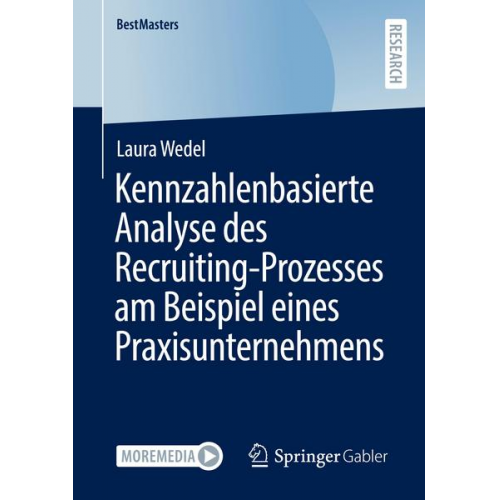 BestMasters

RESEARCH

Laura Wedel

Kennzahlenbasierte Analyse des Recruiting-Prozesses am Beispiel eines Praxisunternehmens

MOREMEDIA

Springer Gabler